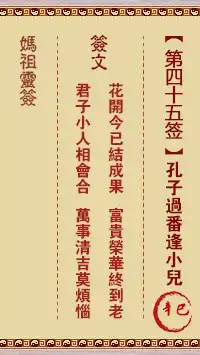 【第四十五签】孔子過番逢小兒

辛巳

簽文

花開今已結成果
富貴榮華終到老
君子小人相會合
萬事清吉莫煩惱

媽祖靈簽